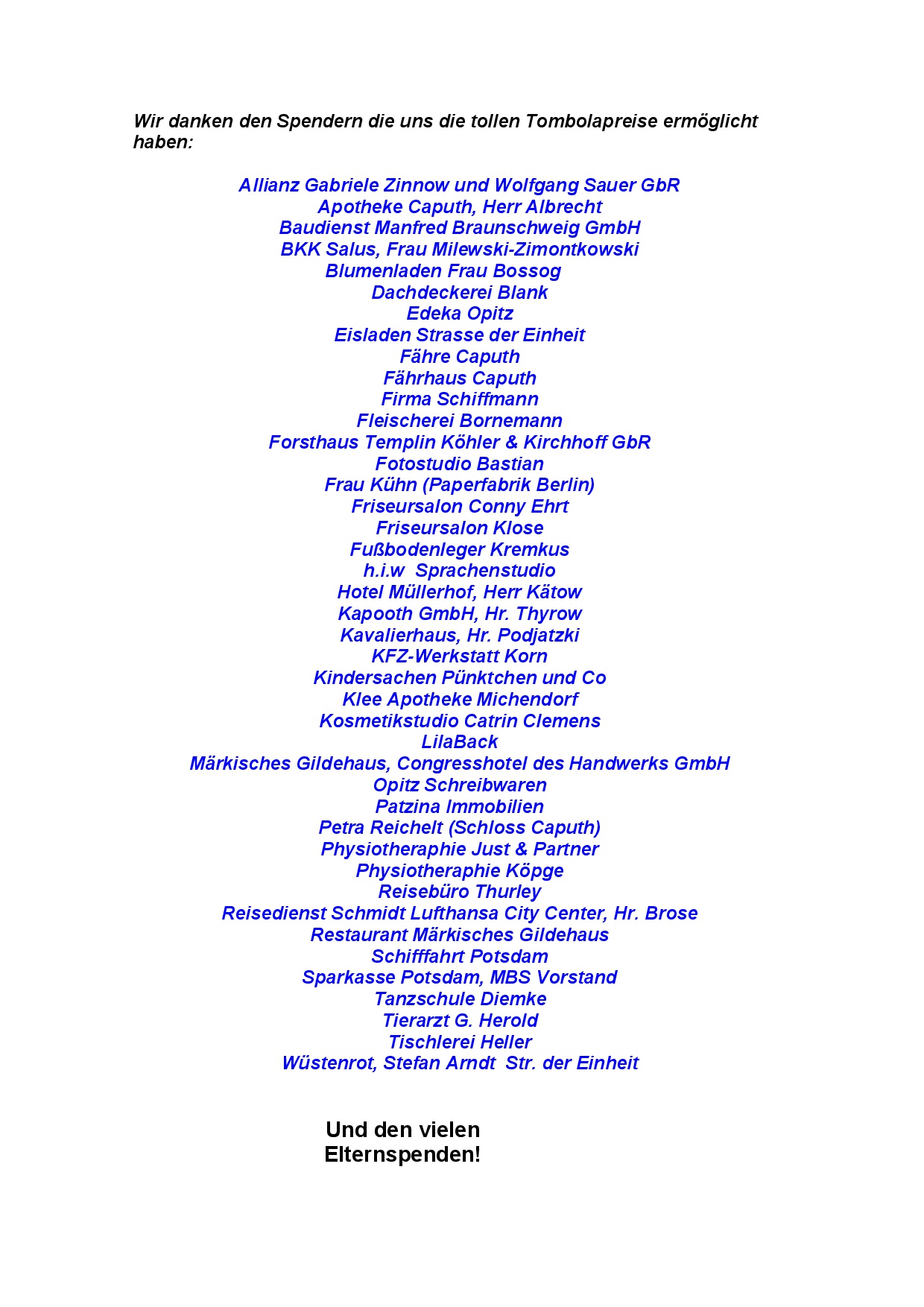 Wir danken den Spendern die uns die tollen Tombolapreise ermöglicht haben:

Allianz Gabriele Zinnow und Wolfgang Sauer GbR
Apotheke Caputh, Herr Albrecht
Baudienst Manfred Braunschweig GmbH
BKK Salus, Frau Milewski-Zimontkowski
Blumenladen Frau Bossog
Dachdeckerei Blank
Edeka Opitz
Eisladen Strasse der Einheit
Fähre Caputh
Fährhaus Caputh
Firma Schiffmann
Fleischerei Bornemann
Forsthaus Templin Köhler & Kirchhoff GbR
Fotostudio Bastian
Frau Kühn (Paperfabrik Berlin)
Friseursalon Conny Ehrt
Friseursalon Klose
Fußbodenleger Kremkus
h.i.w Sprachenstudio
Hotel Müllerhof, Herr Kätow
Kapooth GmbH, Hr. Thyrow
Kavalierhaus, Hr. Podjatzki
KFZ-Werkstatt Korn
Kindersachen Pünktchen und Co
Klee Apotheke Michendorf
Kosmetikstudio Catrin Clemens
LilaBack
Märkisches Gildehaus, Congresshotel des Handwerks GmbH
Opitz Schreibwaren
Patzina Immobilien
Petra Reichelt (Schloss Caputh)
Physiotheraphie Just & Partner
Physiotheraphie Köpge
Reisebüro Thurley
Reisedienst Schmidt Lufthansa City Center, Hr. Brose
Restaurant Märkisches Gildehaus
Schifffahrt Potsdam
Sparkasse Potsdam, MBS Vorstand
Tanzschule Diemke
Tierarzt G. Herold
Tischlerei Heller
Wüstenrot, Stefan Arndt Str. der Einheit

Und den vielen Elternspenden!